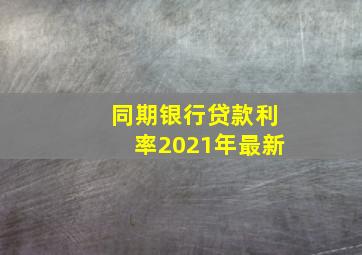 同期银行贷款利率2021年最新